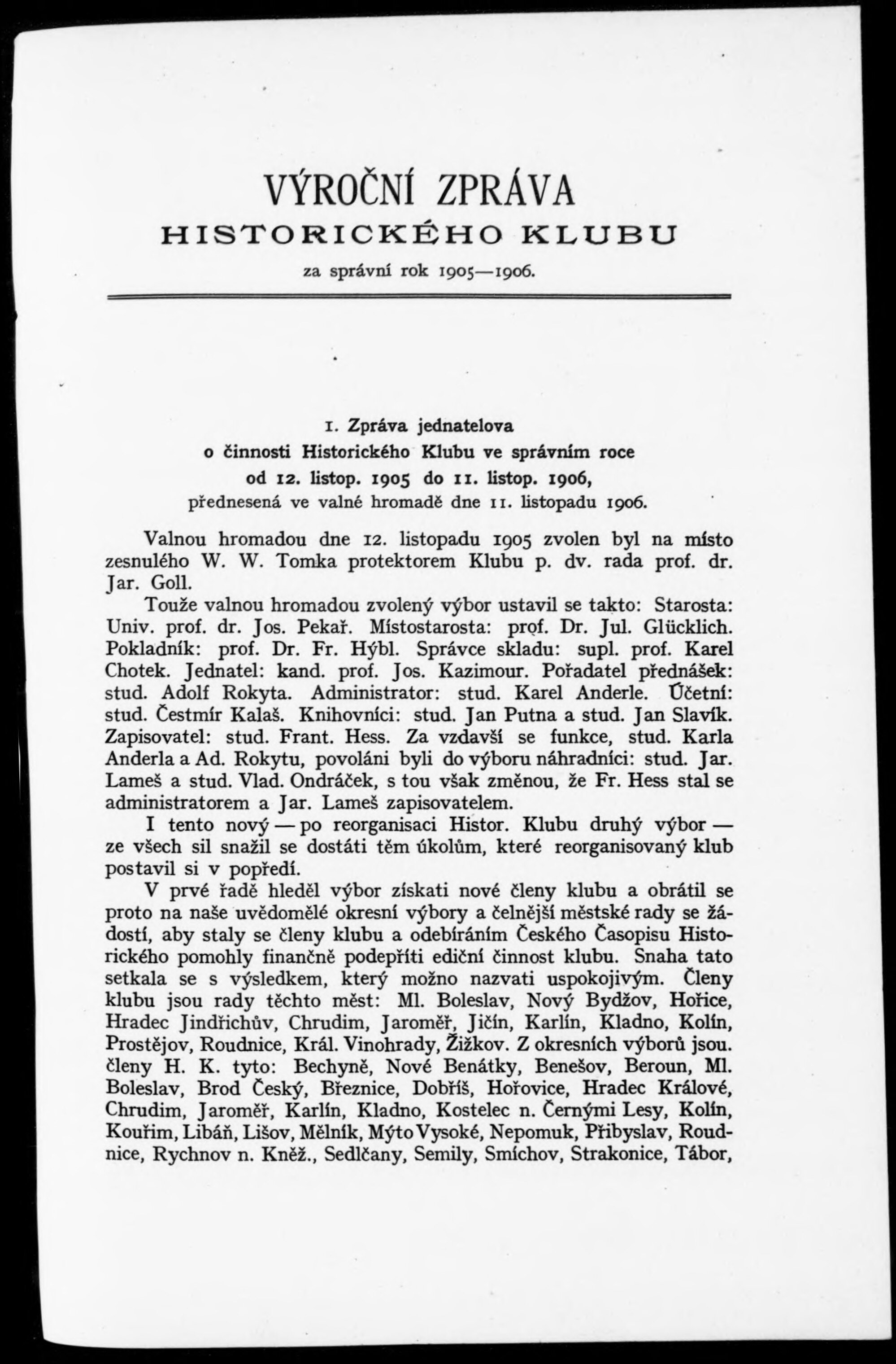 VÝROČNÍ ZPRÁVA
HISTORICKÉHO KLUBU
za správní rok 1905—1906.

1. Zpráva jednatelova
o činnosti Historického Klubu ve správním roce
od 12. listop. 1905 do 11. listop. 1906,
přednesená ve valné hromadě dne 11. listopadu 1906.

Valnou hromadou dne 12. listopadu 1905 zvolen byl na místo zesnulého W. W. Tomka protektorem Klubu p. dv. rada prof. dr. Jar. Goll.

Touže valnou hromadou zvolený výbor ustavil se takto: Starosta: Univ. prof. dr. Jos. Pekař. Místostarosta: prof. Dr. Jul. Glücklich. Pokladník: prof. Dr. Fr. Hýbl. Správce skladu: supl. prof. Karel Chotek. Jednatel: kand. prof. Jos. Kazimour. Pořadatel přednášek: stud. Adolf Rokyta. Administrator: stud. Karel Anderle. Účetní: stud. Čestmír Kalaš. Knihovníci: stud. Jan Putna a stud. Jan Slavík. Zapisovatel: stud. Frant. Hess. Za vzdavší se funkce, stud. Karla Anderla a Ad. Rokytu, povoláni byli do výboru náhradníci: stud. Jar. Lameš a stud. Vlad. Ondráček, s tou však změnou, že Fr. Hess stal se administratorem a Jar. Lameš zapisovatelem.

I tento nový — po reorganisaci Histor. Klubu druhý výbor — ze všech sil snažil se dostáti těm úkolům, které reorganisovaný klub postavil si v popředí.

V prvé řadě hleděl výbor získati nové členy klubu a obrátil se proto na naše uvědomělé okresní výbory a čelnější městské rady se žádostí, aby staly se členy klubu a odebíráním Českého Časopisu Historického pomohly finančně podepříti ediční činnost klubu. Snaha tato setkala se s výsledkem, který možno nazvati uspokojivým. Členy klubu jsou rady těchto měst: Ml. Boleslav, Nový Bydžov, Hořice, Hradec Jindřichův, Chrudim, Jaroměř, Jičín, Karlín, Kladno, Kolín, Prostějov, Roudnice, Král. Vinohrady, Žižkov. Z okresních výborů jsou. členy H. K. tyto: Bechyně, Nové Benátky, Benešov, Beroun, Ml. Boleslav, Brod Český, Březnice, Dobříš, Hořovice, Hradec Králové, Chrudim, Jaroměř, Karlín, Kladno, Kostelec n. Černými Lesy, Kolín, Kouřim, Libáň, Lišov, Mělník, Mýto Vysoké, Nepomuk, Přibyslav, Roudnice, Rychnov n. Kněž., Sedlčany, Semily, Smíchov, Strakonice, Tábor,